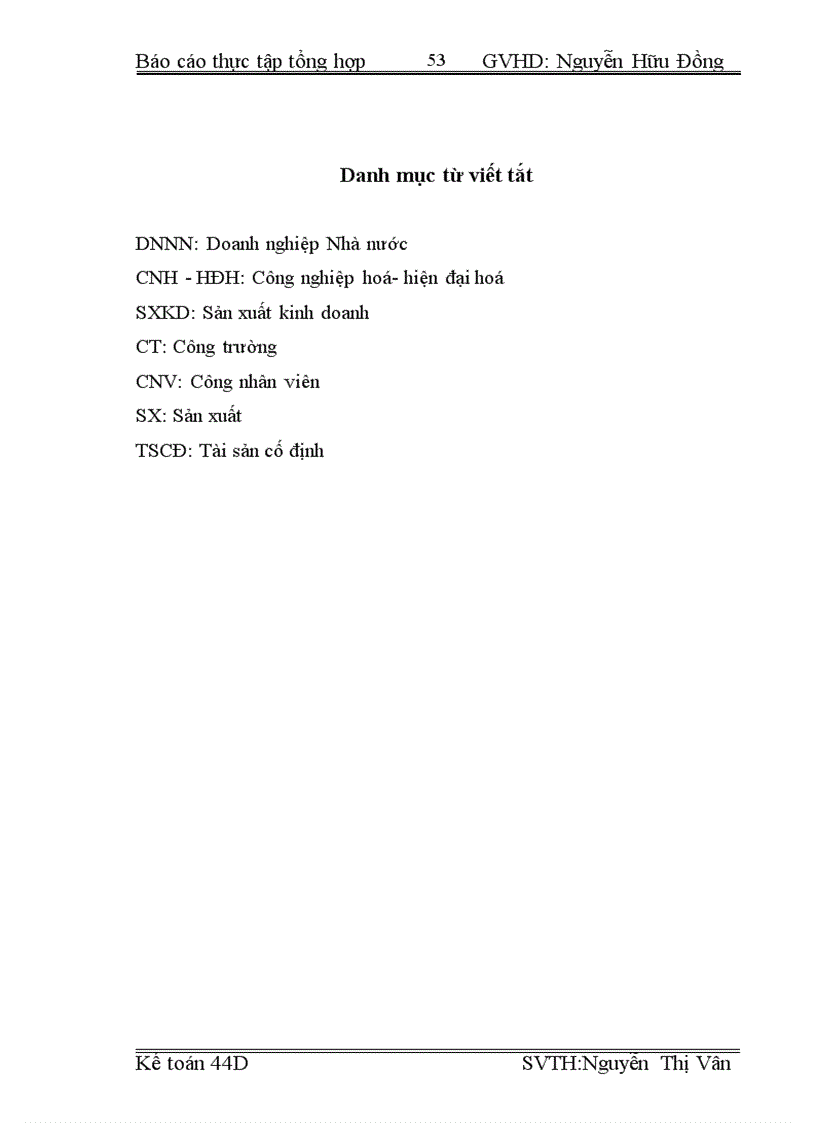 Báo cáo thực tập tổng hợp 53 GVHD: Nguyễn Hữu Đồng

Danh mục từ viết tắt

DNNN: Doanh nghiệp Nhà nước

CNH - HĐH: Công nghiệp hoá- hiện đại hoá

SXKD: Sản xuất kinh doanh

CT: Công trường

CNV: Công nhân viên

SX: Sản xuất

TSCĐ: Tài sản cố định

Kế toán 44D SVTH:Nguyễn Thị Vân